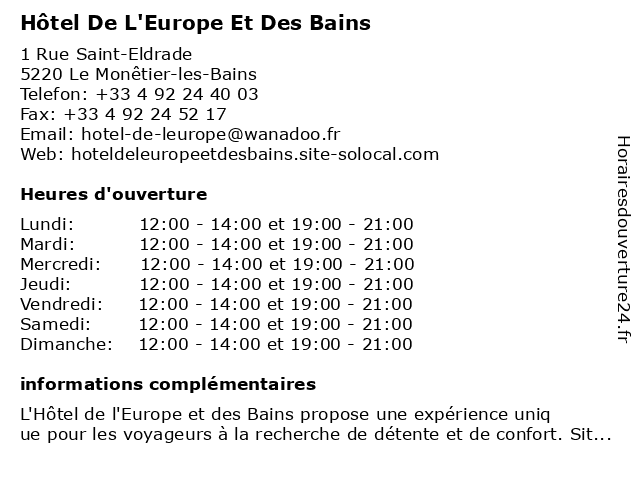 Hôtel De L'Europe Et Des Bains

1 Rue Saint-Eldrade
5220 Le Monêtier-les-Bains
Telefon: +33 4 92 24 40 03
Fax: +33 4 92 24 52 17
Email: hotel-de-leurope@wanadoo.fr
Web: hoteldeleuropeetdesbains.site-solocal.com

Heures d'ouverture

| | |
|---|---|
| Lundi: | 12:00 - 14:00 et 19:00 - 21:00 |
| Mardi: | 12:00 - 14:00 et 19:00 - 21:00 |
| Mercredi: | 12:00 - 14:00 et 19:00 - 21:00 |
| Jeudi: | 12:00 - 14:00 et 19:00 - 21:00 |
| Vendredi: | 12:00 - 14:00 et 19:00 - 21:00 |
| Samedi: | 12:00 - 14:00 et 19:00 - 21:00 |
| Dimanche: | 12:00 - 14:00 et 19:00 - 21:00 |

informations complémentaires

L'Hôtel de l'Europe et des Bains propose une expérience uniq ue pour les voyageurs à la recherche de détente et de confort. Sit...

Horairesdouverture24.fr